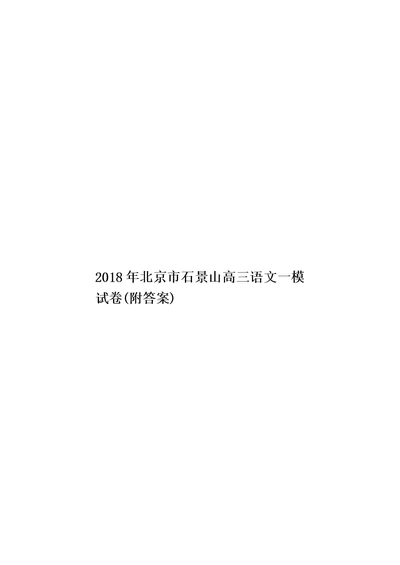 2018年北京市石景山高三语文一模试卷(附答案)